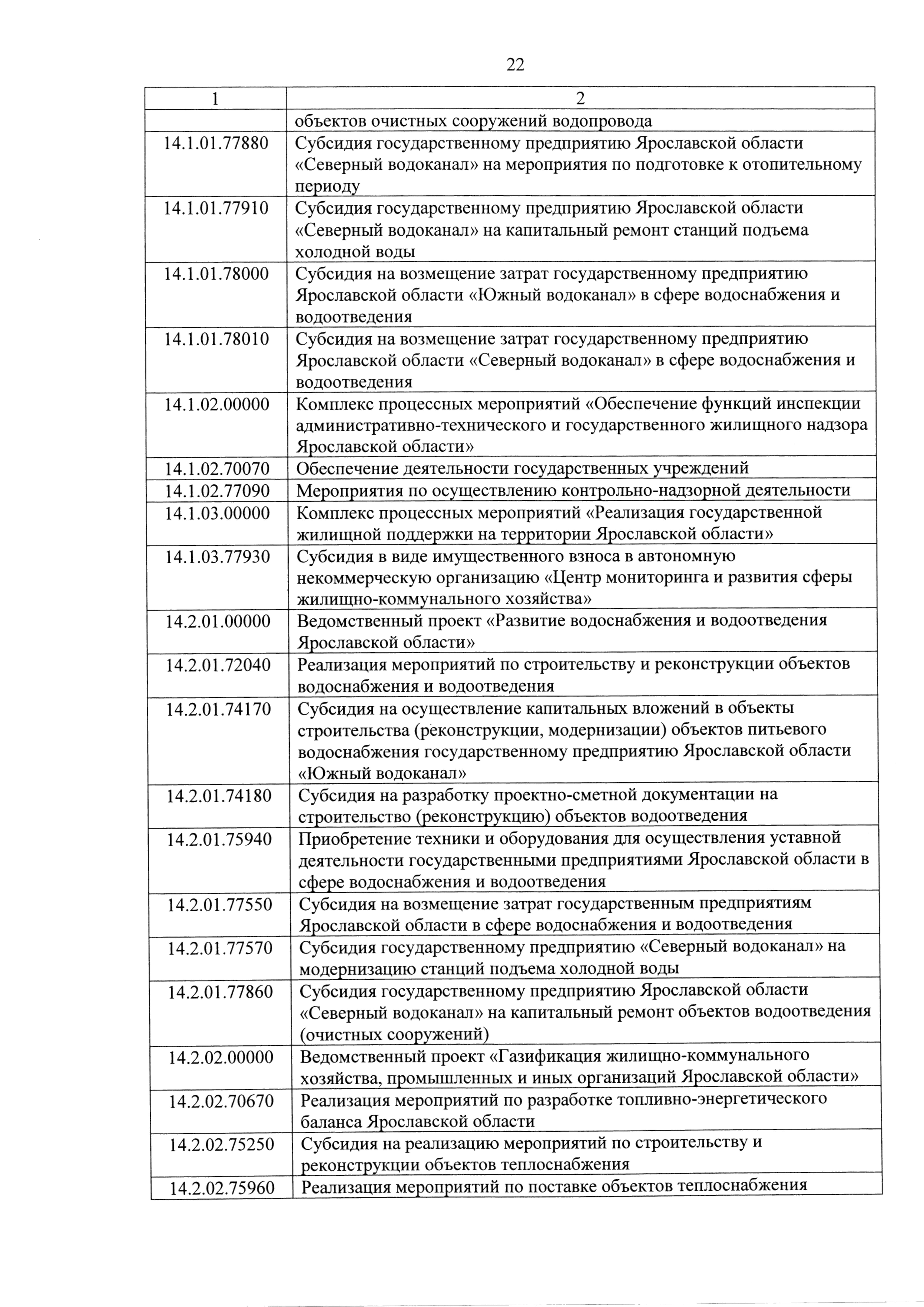 22

| 1 | 2 |
|---|---|
| | объектов очистных сооружений водопровода |
| 14.1.01.77880 | Субсидия государственному предприятию Ярославской области «Северный водоканал» на мероприятия по подготовке к отопительному периоду |
| 14.1.01.77910 | Субсидия государственному предприятию Ярославской области «Северный водоканал» на капитальный ремонт станций подъема холодной воды |
| 14.1.01.78000 | Субсидия на возмещение затрат государственному предприятию Ярославской области «Южный водоканал» в сфере водоснабжения и водоотведения |
| 14.1.01.78010 | Субсидия на возмещение затрат государственному предприятию Ярославской области «Северный водоканал» в сфере водоснабжения и водоотведения |
| 14.1.02.00000 | Комплекс процессных мероприятий «Обеспечение функций инспекции административно-технического и государственного жилищного надзора Ярославской области» |
| 14.1.02.70070 | Обеспечение деятельности государственных учреждений |
| 14.1.02.77090 | Мероприятия по осуществлению контрольно-надзорной деятельности |
| 14.1.03.00000 | Комплекс процессных мероприятий «Реализация государственной жилищной поддержки на территории Ярославской области» |
| 14.1.03.77930 | Субсидия в виде имущественного взноса в автономную некоммерческую организацию «Центр мониторинга и развития сферы жилищно-коммунального хозяйства» |
| 14.2.01.00000 | Ведомственный проект «Развитие водоснабжения и водоотведения Ярославской области» |
| 14.2.01.72040 | Реализация мероприятий по строительству и реконструкции объектов водоснабжения и водоотведения |
| 14.2.01.74170 | Субсидия на осуществление капитальных вложений в объекты строительства (реконструкции, модернизации) объектов питьевого водоснабжения государственному предприятию Ярославской области «Южный водоканал» |
| 14.2.01.74180 | Субсидия на разработку проектно-сметной документации на строительство (реконструкцию) объектов водоотведения |
| 14.2.01.75940 | Приобретение техники и оборудования для осуществления уставной деятельности государственными предприятиями Ярославской области в сфере водоснабжения и водоотведения |
| 14.2.01.77550 | Субсидия на возмещение затрат государственным предприятиям Ярославской области в сфере водоснабжения и водоотведения |
| 14.2.01.77570 | Субсидия государственному предприятию «Северный водоканал» на модернизацию станций подъема холодной воды |
| 14.2.01.77860 | Субсидия государственному предприятию Ярославской области «Северный водоканал» на капитальный ремонт объектов водоотведения (очистных сооружений) |
| 14.2.02.00000 | Ведомственный проект «Газификация жилищно-коммунального хозяйства, промышленных и иных организаций Ярославской области» |
| 14.2.02.70670 | Реализация мероприятий по разработке топливно-энергетического баланса Ярославской области |
| 14.2.02.75250 | Субсидия на реализацию мероприятий по строительству и реконструкции объектов теплоснабжения |
| 14.2.02.75960 | Реализация мероприятий по поставке объектов теплоснабжения |